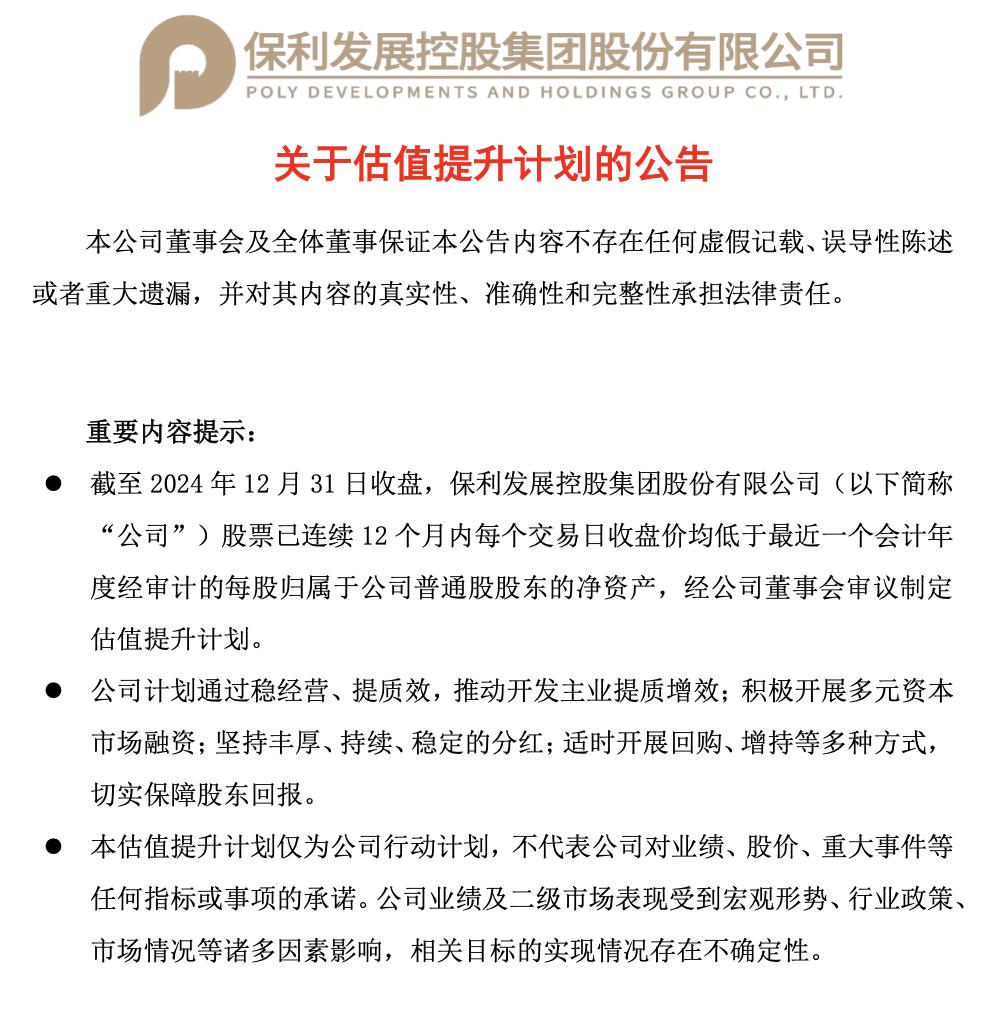 保利发展控股集团股份有限公司
POLY DEVELOPMENTS AND HOLDINGS GROUP CO., LTD.

关于估值提升计划的公告

本公司董事会及全体董事保证本公告内容不存在任何虚假记载、误导性陈述或者重大遗漏，并对其内容的真实性、准确性和完整性承担法律责任。

重要内容提示：

● 截至 2024 年 12 月 31 日收盘，保利发展控股集团股份有限公司（以下简称“公司”）股票已连续 12 个月内每个交易日收盘价均低于最近一个会计年度经审计的每股归属于公司普通股股东的净资产，经公司董事会审议制定估值提升计划。

● 公司计划通过稳经营、提质效，推动开发主业提质增效；积极开展多元资本市场融资；坚持丰厚、持续、稳定的分红；适时开展回购、增持等多种方式，切实保障股东回报。

● 本估值提升计划仅为公司行动计划，不代表公司对业绩、股价、重大事件等任何指标或事项的承诺。公司业绩及二级市场表现受到宏观形势、行业政策、市场情况等诸多因素影响，相关目标的实现情况存在不确定性。